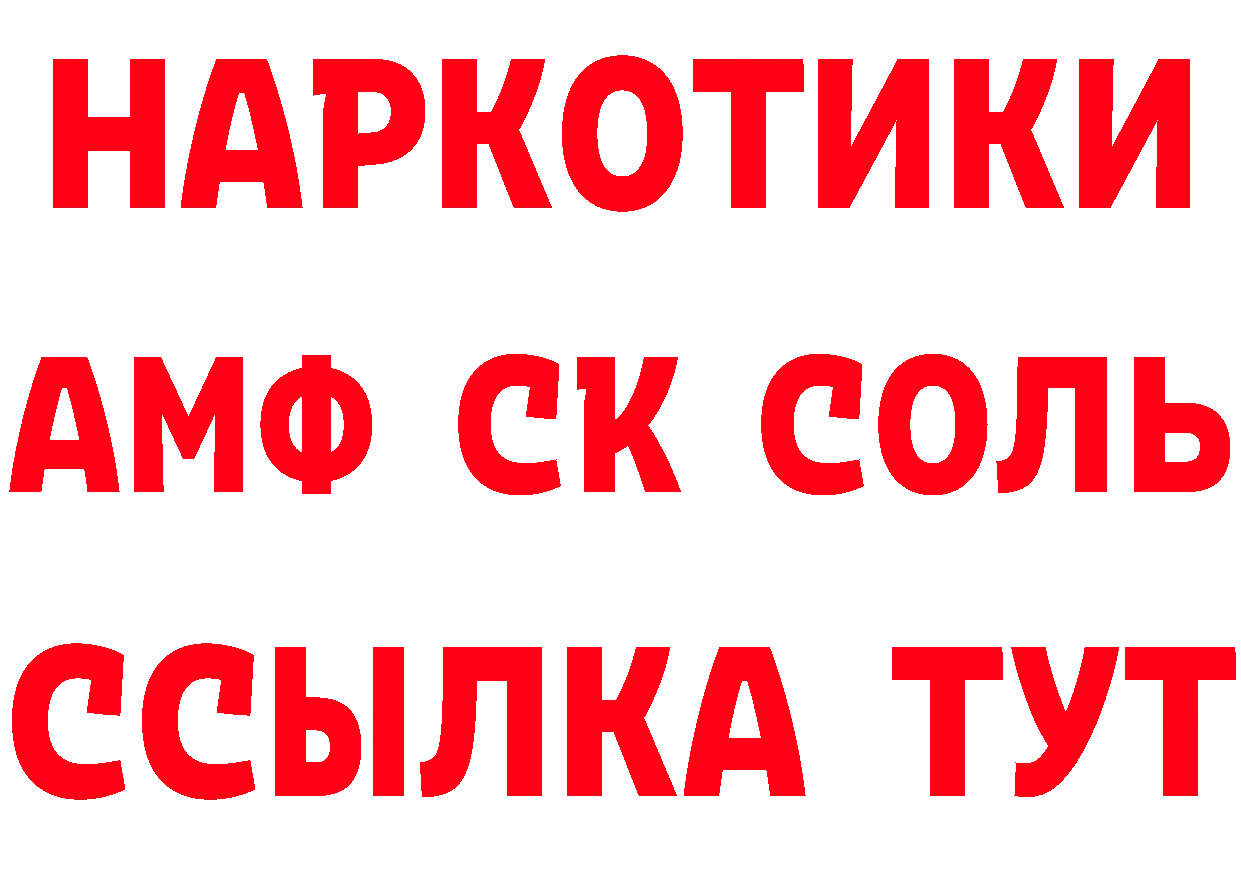 НАРКОТИКИ

АМФ СК СОЛЬ

ССЫЛКА ТУТ